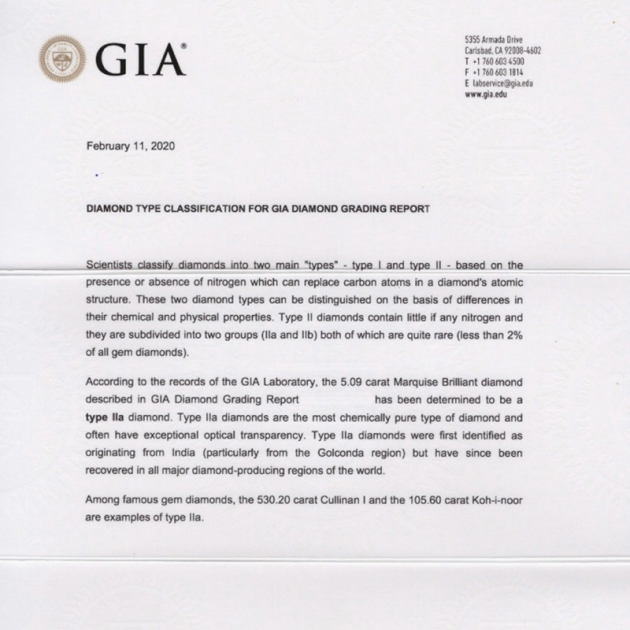 GIA®

5355 Armada Drive
Carlsbad, CA 92008-4602
T +1 760 603 4500
F +1 760 603 1814
E labservice@gia.edu
www.gia.edu

February 11, 2020

DIAMOND TYPE CLASSIFICATION FOR GIA DIAMOND GRADING REPORT

Scientists classify diamonds into two main "types" - type I and type II - based on the presence or absence of nitrogen which can replace carbon atoms in a diamond's atomic structure. These two diamond types can be distinguished on the basis of differences in their chemical and physical properties. Type II diamonds contain little if any nitrogen and they are subdivided into two groups (IIa and IIb) both of which are quite rare (less than 2% of all gem diamonds).

According to the records of the GIA Laboratory, the 5.09 carat Marquise Brilliant diamond described in GIA Diamond Grading Report has been determined to be a type IIa diamond. Type IIa diamonds are the most chemically pure type of diamond and often have exceptional optical transparency. Type IIa diamonds were first identified as originating from India (particularly from the Golconda region) but have since been recovered in all major diamond-producing regions of the world.

Among famous gem diamonds, the 530.20 carat Cullinan I and the 105.60 carat Koh-i-noor are examples of type IIa.